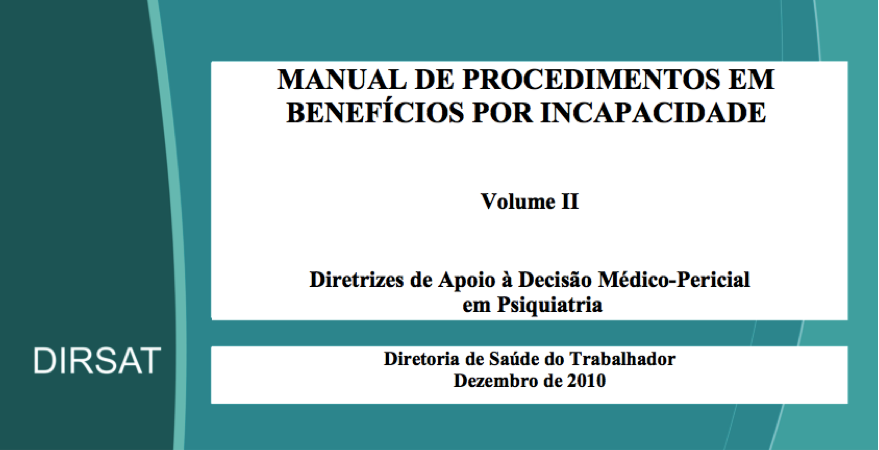 MANUAL DE PROCEDIMENTOS EM BENEFÍCIOS POR INCAPACIDADE

Volume II

Diretrizes de Apoio à Decisão Médico-Pericial em Psiquiatria

DIRSAT

Diretoria de Saúde do Trabalhador
Dezembro de 2010